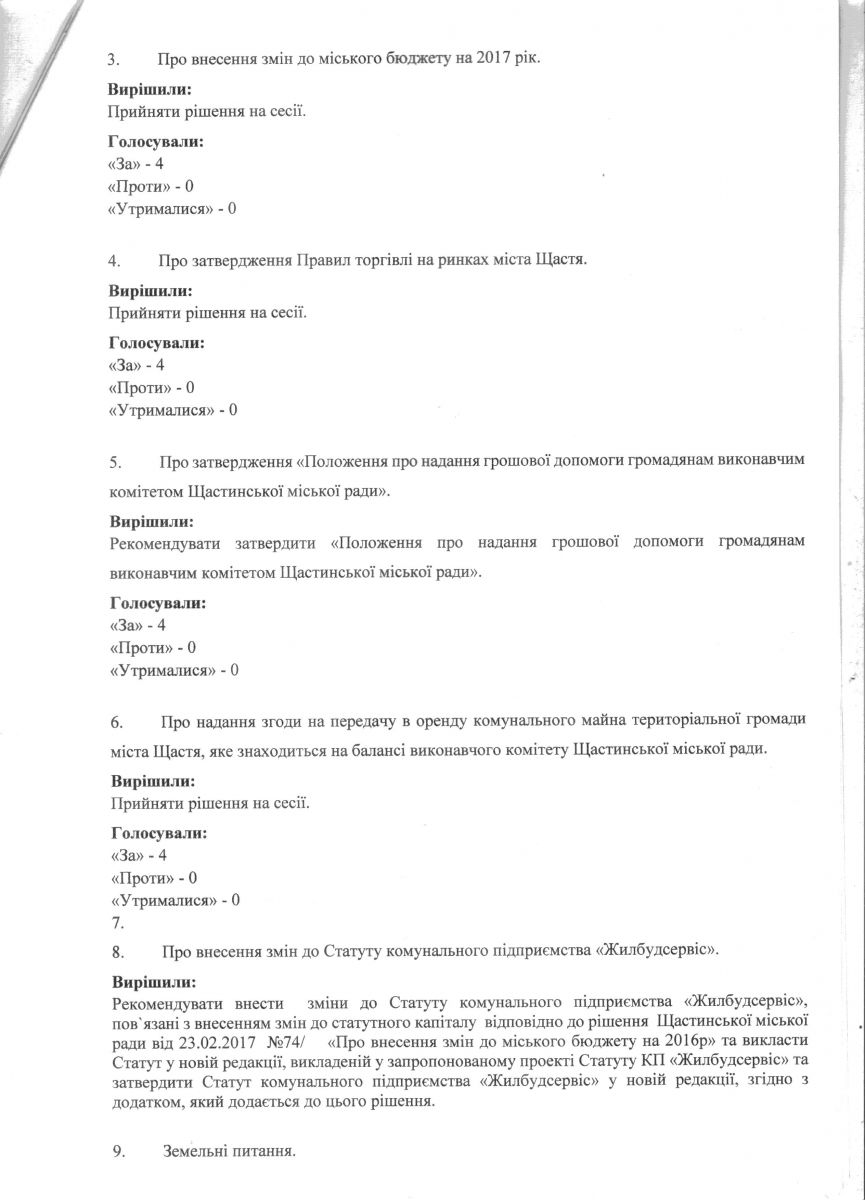 3. Про внесення змін до міського бюджету на 2017 рік.

**Вирішили:**
Прийняти рішення на сесії.

**Голосували:**
«За» - 4
«Проти» - 0
«Утрималися» - 0

4. Про затвердження Правил торгівлі на ринках міста Щастя.

**Вирішили:**
Прийняти рішення на сесії.

**Голосували:**
«За» - 4
«Проти» - 0
«Утрималися» - 0

5. Про затвердження «Положення про надання грошової допомоги громадянам виконавчим комітетом Щастинської міської ради».

**Вирішили:**
Рекомендувати затвердити «Положення про надання грошової допомоги громадянам виконавчим комітетом Щастинської міської ради».

**Голосували:**
«За» - 4
«Проти» - 0
«Утрималися» - 0

6. Про надання згоди на передачу в оренду комунального майна територіальної громади міста Щастя, яке знаходиться на балансі виконавчого комітету Щастинської міської ради.

**Вирішили:**
Прийняти рішення на сесії.

**Голосували:**
«За» - 4
«Проти» - 0
«Утрималися» - 0
7.
8. Про внесення змін до Статуту комунального підприємства «Жилбудсервіс».

**Вирішили:**
Рекомендувати внести зміни до Статуту комунального підприємства «Жилбудсервіс», пов`язані з внесенням змін до статутного капіталу відповідно до рішення Щастинської міської ради від 23.02.2017 №74/ «Про внесення змін до міського бюджету на 2016р» та викласти Статут у новій редакції, викладеній у запропонованому проекті Статуту КП «Жилбудсервіс» та затвердити Статут комунального підприємства «Жилбудсервіс» у новій редакції, згідно з додатком, який додається до цього рішення.

9. Земельні питання.